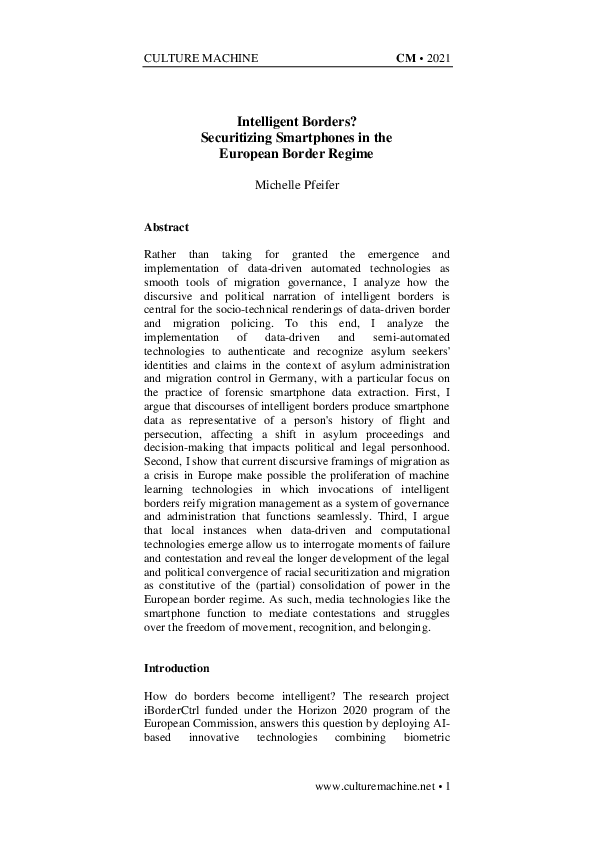 CULTURE MACHINE CM • 2021

Intelligent Borders? Securitizing Smartphones in the European Border Regime

Michelle Pfeifer

Abstract

Rather than taking for granted the emergence and implementation of data-driven automated technologies as smooth tools of migration governance, I analyze how the discursive and political narration of intelligent borders is central for the socio-technical renderings of data-driven border and migration policing. To this end, I analyze the implementation of data-driven and semi-automated technologies to authenticate and recognize asylum seekers' identities and claims in the context of asylum administration and migration control in Germany, with a particular focus on the practice of forensic smartphone data extraction. First, I argue that discourses of intelligent borders produce smartphone data as representative of a person's history of flight and persecution, affecting a shift in asylum proceedings and decision-making that impacts political and legal personhood. Second, I show that current discursive framings of migration as a crisis in Europe make possible the proliferation of machine learning technologies in which invocations of intelligent borders reify migration management as a system of governance and administration that functions seamlessly. Third, I argue that local instances when data-driven and computational technologies emerge allow us to interrogate moments of failure and contestation and reveal the longer development of the legal and political convergence of racial securitization and migration as constitutive of the (partial) consolidation of power in the European border regime. As such, media technologies like the smartphone function to mediate contestations and struggles over the freedom of movement, recognition, and belonging.

Introduction

How do borders become intelligent? The research project iBorderCtrl funded under the Horizon 2020 program of the European Commission, answers this question by deploying AI-based innovative technologies combining biometric

www.culturemachine.net • 1